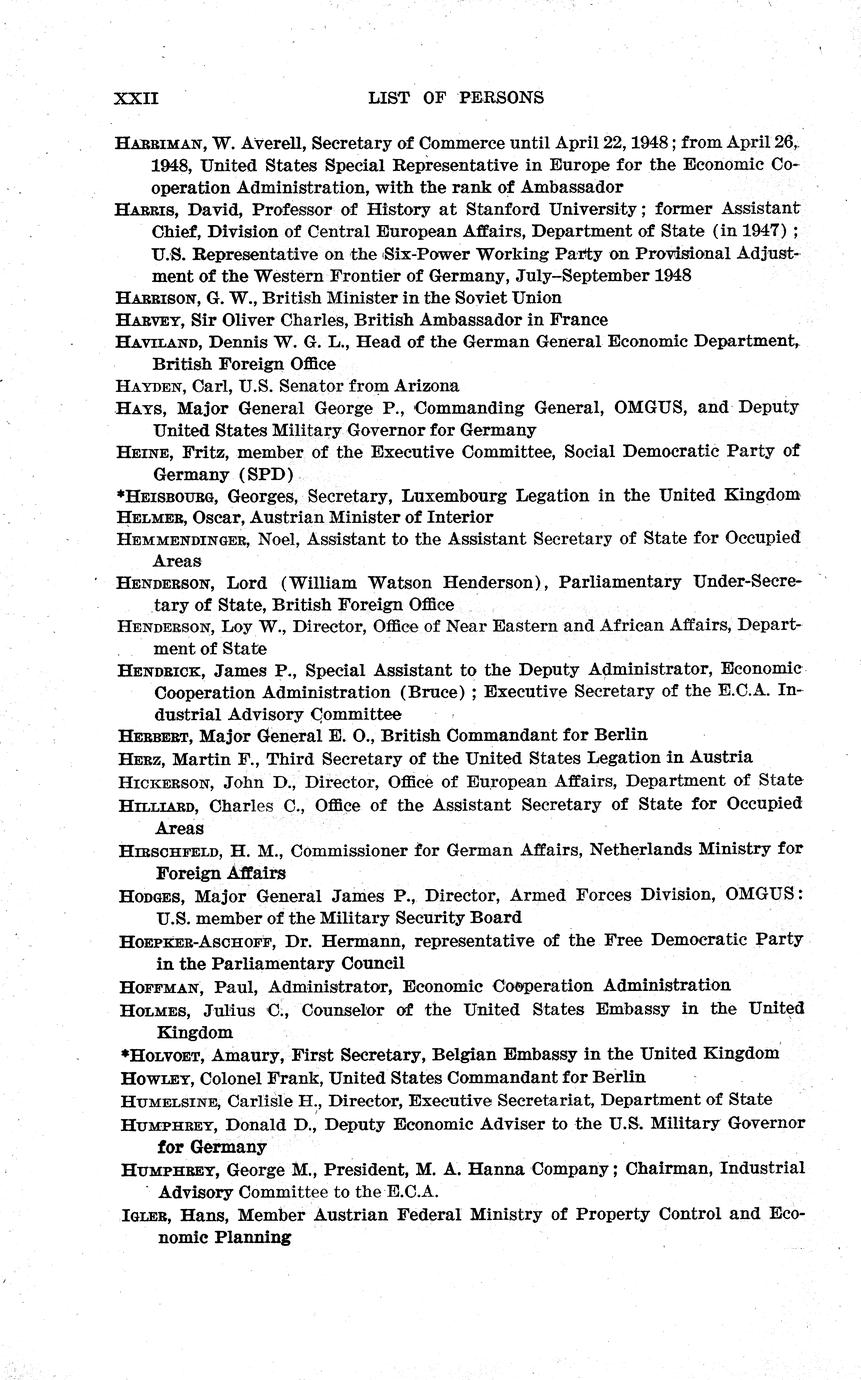 XXII LIST OF PERSONS

HARRIMAN, W. Averell, Secretary of Commerce until April 22, 1948; from April 26, 1948, United States Special Representative in Europe for the Economic Cooperation Administration, with the rank of Ambassador

HARRIS, David, Professor of History at Stanford University; former Assistant Chief, Division of Central European Affairs, Department of State (in 1947); U.S. Representative on the Six-Power Working Party on Provisional Adjustment of the Western Frontier of Germany, July–September 1948

HARRISON, G. W., British Minister in the Soviet Union

HARVEY, Sir Oliver Charles, British Ambassador in France

HAVILAND, Dennis W. G. L., Head of the German General Economic Department, British Foreign Office

HAYDEN, Carl, U.S. Senator from Arizona

HAYS, Major General George P., Commanding General, OMGUS, and Deputy United States Military Governor for Germany

HEINE, Fritz, member of the Executive Committee, Social Democratic Party of Germany (SPD)

*HEISBOURG, Georges, Secretary, Luxembourg Legation in the United Kingdom

HELMER, Oscar, Austrian Minister of Interior

HEMMENDINGER, Noel, Assistant to the Assistant Secretary of State for Occupied Areas

HENDERSON, Lord (William Watson Henderson), Parliamentary Under-Secretary of State, British Foreign Office

HENDERSON, Loy W., Director, Office of Near Eastern and African Affairs, Department of State

HENDRICK, James P., Special Assistant to the Deputy Administrator, Economic Cooperation Administration (Bruce); Executive Secretary of the E.C.A. Industrial Advisory Committee

HERBERT, Major General E. O., British Commandant for Berlin

HERZ, Martin F., Third Secretary of the United States Legation in Austria

HICKERSON, John D., Director, Office of European Affairs, Department of State

HILLIARD, Charles C., Office of the Assistant Secretary of State for Occupied Areas

HIRSCHFELD, H. M., Commissioner for German Affairs, Netherlands Ministry for Foreign Affairs

HODGES, Major General James P., Director, Armed Forces Division, OMGUS: U.S. member of the Military Security Board

HOEPKER-ASCHOFF, Dr. Hermann, representative of the Free Democratic Party in the Parliamentary Council

HOFFMAN, Paul, Administrator, Economic Cooperation Administration

HOLMES, Julius C., Counselor of the United States Embassy in the United Kingdom

*HOLVOET, Amaury, First Secretary, Belgian Embassy in the United Kingdom

HOWLEY, Colonel Frank, United States Commandant for Berlin

HUMELSINE, Carlisle H., Director, Executive Secretariat, Department of State

HUMPHREY, Donald D., Deputy Economic Adviser to the U.S. Military Governor for Germany

HUMPHREY, George M., President, M. A. Hanna Company; Chairman, Industrial Advisory Committee to the E.C.A.

IGLER, Hans, Member Austrian Federal Ministry of Property Control and Economic Planning